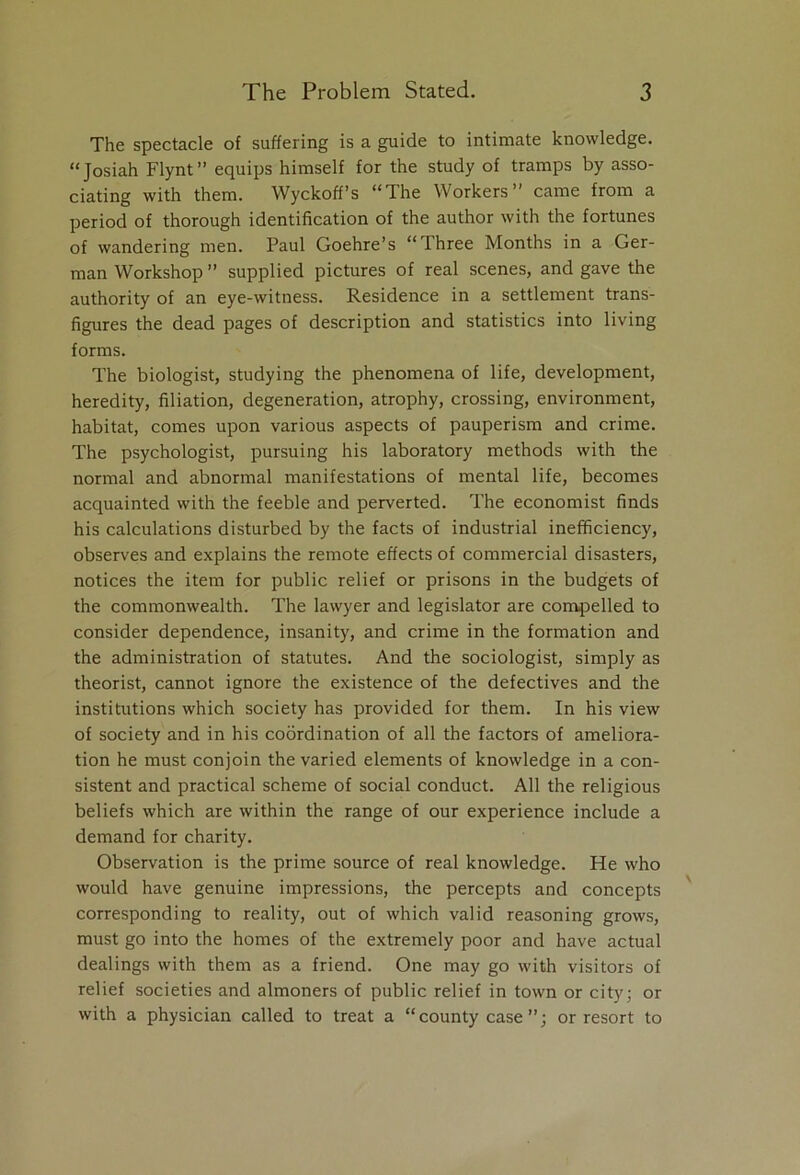 The Problem Stated. 3

The spectacle of suffering is a guide to intimate knowledge. "Josiah Flynt" equips himself for the study of tramps by associating with them. Wyckoff's "The Workers" came from a period of thorough identification of the author with the fortunes of wandering men. Paul Goehre's "Three Months in a German Workshop" supplied pictures of real scenes, and gave the authority of an eye-witness. Residence in a settlement transfigures the dead pages of description and statistics into living forms.

The biologist, studying the phenomena of life, development, heredity, filiation, degeneration, atrophy, crossing, environment, habitat, comes upon various aspects of pauperism and crime. The psychologist, pursuing his laboratory methods with the normal and abnormal manifestations of mental life, becomes acquainted with the feeble and perverted. The economist finds his calculations disturbed by the facts of industrial inefficiency, observes and explains the remote effects of commercial disasters, notices the item for public relief or prisons in the budgets of the commonwealth. The lawyer and legislator are compelled to consider dependence, insanity, and crime in the formation and the administration of statutes. And the sociologist, simply as theorist, cannot ignore the existence of the defectives and the institutions which society has provided for them. In his view of society and in his coördination of all the factors of amelioration he must conjoin the varied elements of knowledge in a consistent and practical scheme of social conduct. All the religious beliefs which are within the range of our experience include a demand for charity.

Observation is the prime source of real knowledge. He who would have genuine impressions, the percepts and concepts corresponding to reality, out of which valid reasoning grows, must go into the homes of the extremely poor and have actual dealings with them as a friend. One may go with visitors of relief societies and almoners of public relief in town or city; or with a physician called to treat a "county case"; or resort to